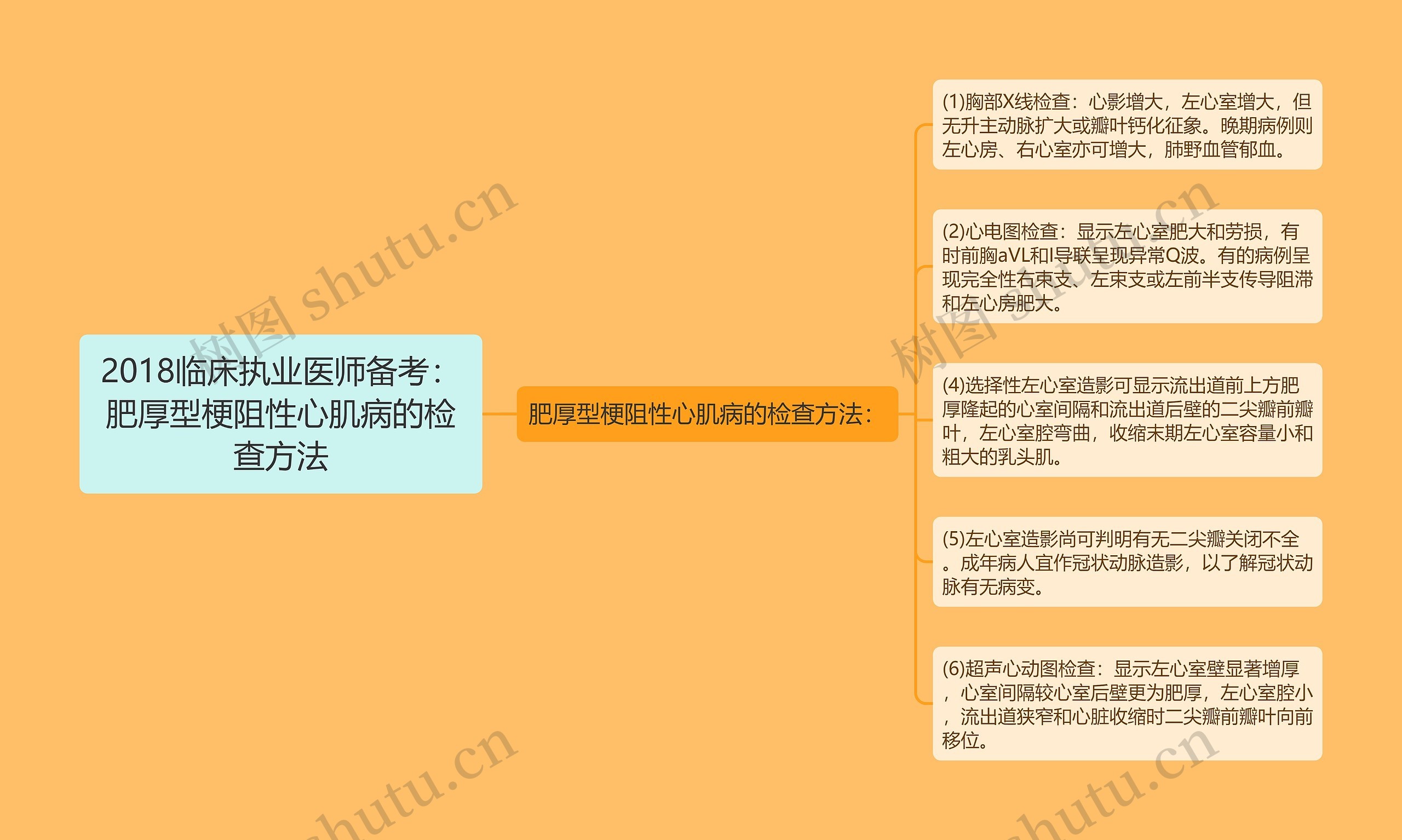 2018临床执业医师备考：肥厚型梗阻性心肌病的检查方法

肥厚型梗阻性心肌病的检查方法：

(1)胸部X线检查：心影增大，左心室增大，但无升主动脉扩大或瓣叶钙化征象。晚期病例则左心房、右心室亦可增大，肺野血管郁血。

(2)心电图检查：显示左心室肥大和劳损，有时前胸aVL和I导联呈现异常Q波。有的病例呈现完全性右束支、左束支或左前半支传导阻滞和左心房肥大。

(4)选择性左心室造影可显示流出道前上方肥厚隆起的心室间隔和流出道后壁的二尖瓣前瓣叶，左心室腔弯曲，收缩末期左心室容量小和粗大的乳头肌。

(5)左心室造影尚可判明有无二尖瓣关闭不全。成年病人宜作冠状动脉造影，以了解冠状动脉有无病变。

(6)超声心动图检查：显示左心室壁显著增厚，心室间隔较心室后壁更为肥厚，左心室腔小，流出道狭窄和心脏收缩时二尖瓣前瓣叶向前移位。

树图 shutu.cn
树图 shutu.cn
shutu.cn
shutu.cn